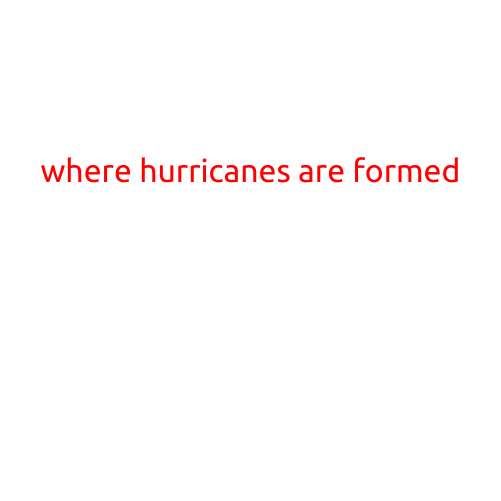 where hurricanes are formed